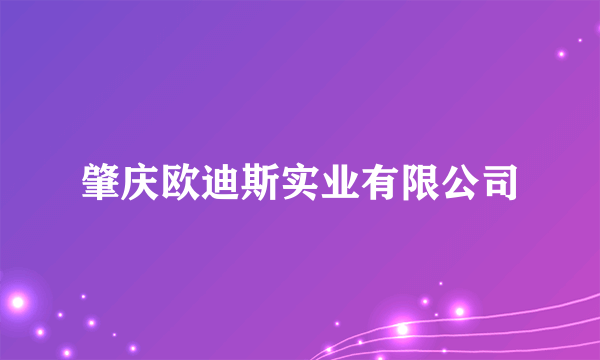 肇庆欧迪斯实业有限公司